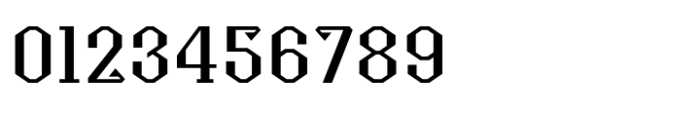 0123456789